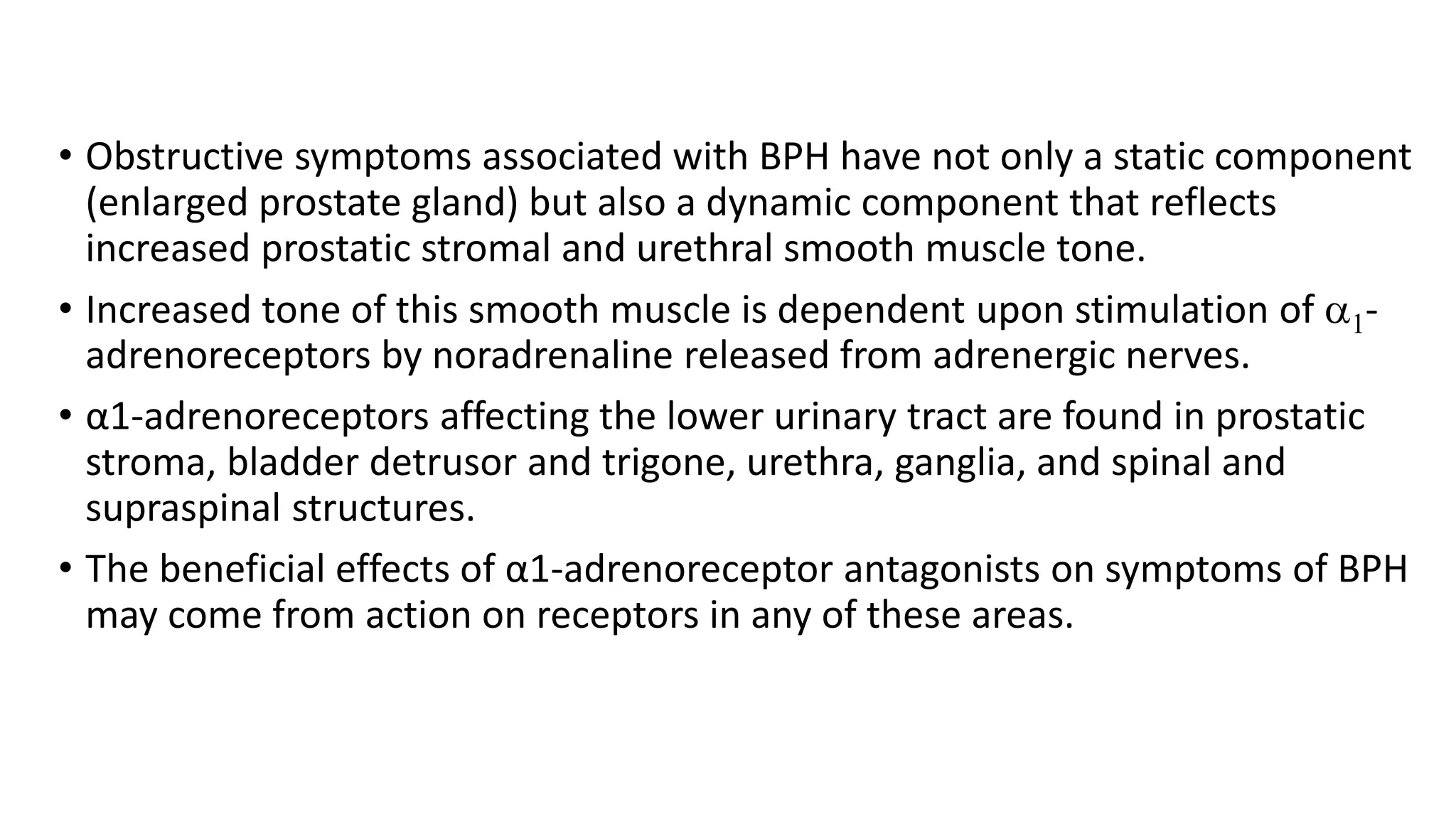 • Obstructive symptoms associated with BPH have not only a static component (enlarged prostate gland) but also a dynamic component that reflects increased prostatic stromal and urethral smooth muscle tone.

• Increased tone of this smooth muscle is dependent upon stimulation of $\alpha_1$-adrenoreceptors by noradrenaline released from adrenergic nerves.

• α1-adrenoreceptors affecting the lower urinary tract are found in prostatic stroma, bladder detrusor and trigone, urethra, ganglia, and spinal and supraspinal structures.

• The beneficial effects of α1-adrenoreceptor antagonists on symptoms of BPH may come from action on receptors in any of these areas.